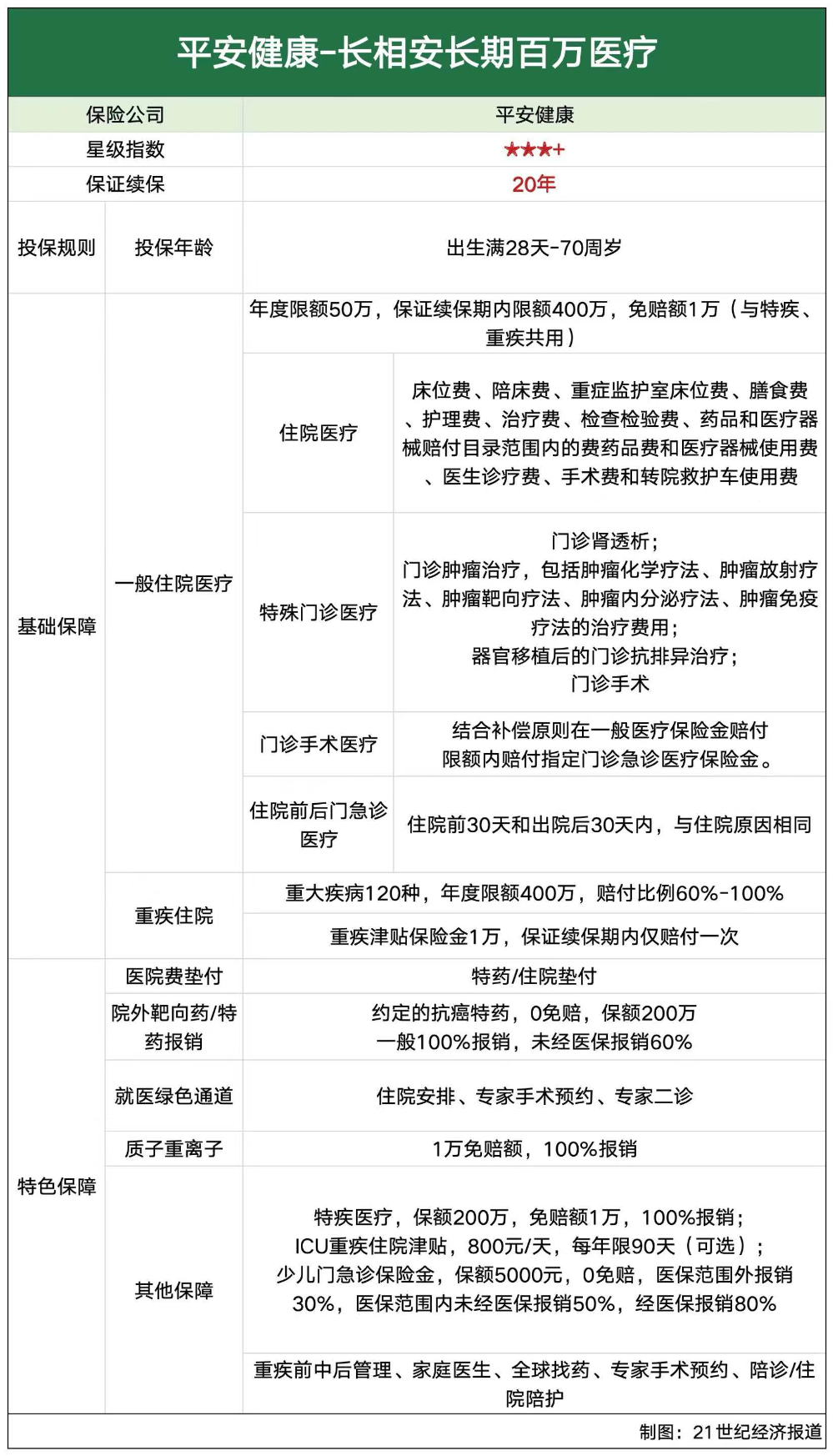 平安健康-长相安长期百万医疗

| 保险公司 | | 平安健康 | |
|---|---|---|---|
| 星级指数 | | ★★★+ | |
| 保证续保 | | 20年 | |
| 投保规则 | 投保年龄 | 出生满28天-70周岁 | |
| 基础保障 | 一般住院医疗 | 年度限额50万，保证续保期内限额400万，免赔额1万（与特疾、重疾共用） | |
| | | 住院医疗 | 床位费、陪床费、重症监护室床位费、膳食费、护理费、治疗费、检查检验费、药品和医疗器械赔付目录范围内的费药品费和医疗器械使用费、医生诊疗费、手术费和转院救护车使用费 |
| | | 特殊门诊医疗 | 门诊肾透析；门诊肿瘤治疗，包括肿瘤化学疗法、肿瘤放射疗法、肿瘤靶向疗法、肿瘤内分泌疗法、肿瘤免疫疗法的治疗费用；器官移植后的门诊抗排异治疗；门诊手术 |
| | | 门诊手术医疗 | 结合补偿原则在一般医疗保险金赔付限额内赔付指定门诊急诊医疗保险金。 |
| | | 住院前后门急诊医疗 | 住院前30天和出院后30天内，与住院原因相同 |
| | 重疾住院 | 重大疾病120种，年度限额400万，赔付比例60%-100% | |
| | | 重疾津贴保险金1万，保证续保期内仅赔付一次 | |
| 特色保障 | 医院费垫付 | 特药/住院垫付 | |
| | 院外靶向药/特药报销 | 约定的抗癌特药，0免赔，保额200万 一般100%报销，未经医保报销60% | |
| | 就医绿色通道 | 住院安排、专家手术预约、专家二诊 | |
| | 质子重离子 | 1万免赔额，100%报销 | |
| | 其他保障 | 特疾医疗，保额200万，免赔额1万，100%报销；ICU重疾住院津贴，800元/天，每年限90天（可选）；少儿门急诊保险金，保额5000元，0免赔，医保范围外报销30%，医保范围内未经医保报销50%，经医保报销80% | |
| | | 重疾前中后管理、家庭医生、全球找药、专家手术预约、陪诊/住院陪护 | |

制图：21世纪经济报道